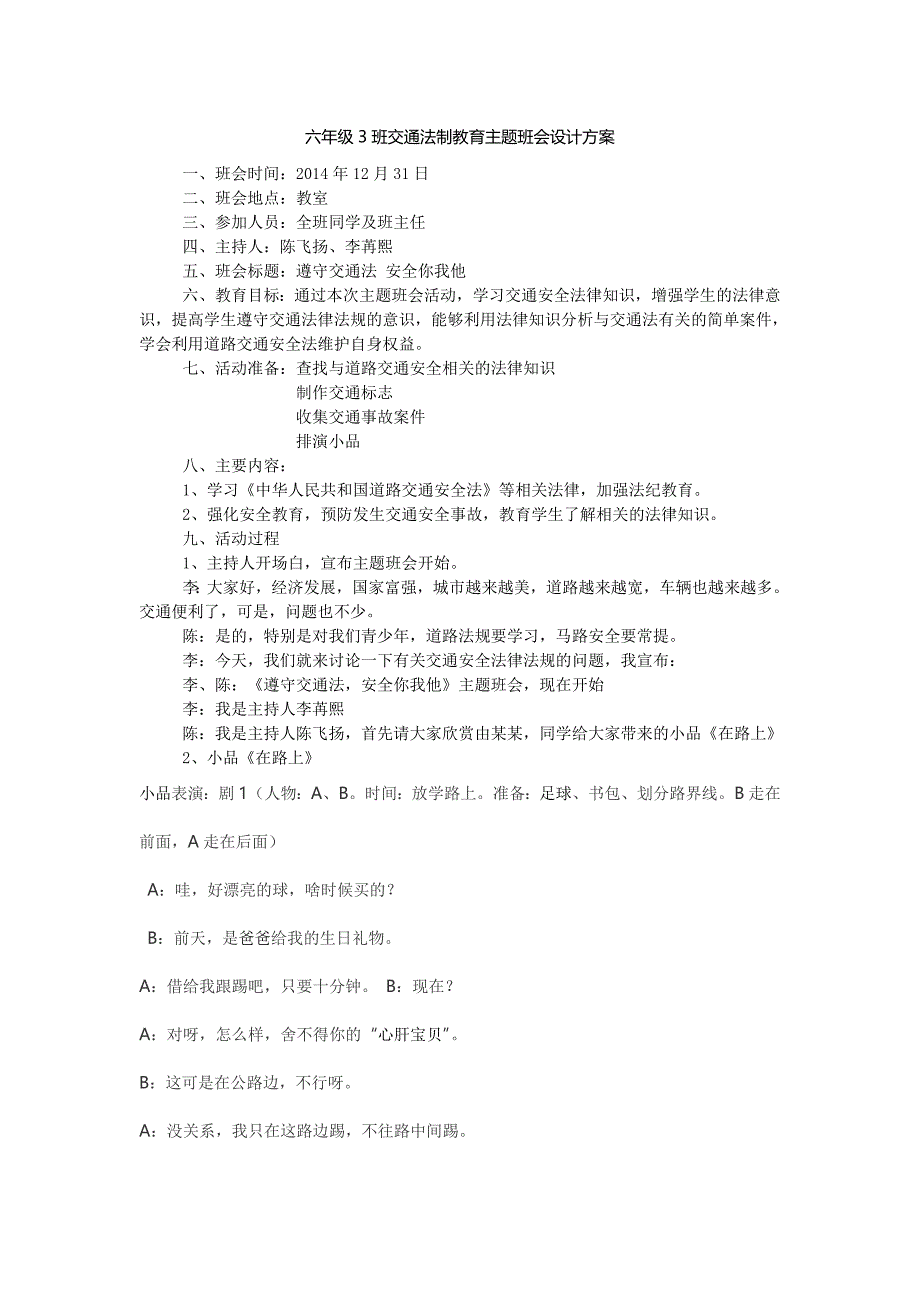 六年级3班交通法制教育主题班会设计方案

一、班会时间：2014年12月31日

二、班会地点：教室

三、参加人员：全班同学及班主任

四、主持人：陈飞扬、李苒熙

五、班会标题：遵守交通法 安全你我他

六、教育目标：通过本次主题班会活动，学习交通安全法律知识，增强学生的法律意识，提高学生遵守交通法律法规的意识，能够利用法律知识分析与交通法有关的简单案件，学会利用道路交通安全法维护自身权益。

七、活动准备：查找与道路交通安全相关的法律知识
制作交通标志
收集交通事故案件
排演小品

八、主要内容：

1、学习《中华人民共和国道路交通安全法》等相关法律，加强法纪教育。

2、强化安全教育，预防发生交通安全事故，教育学生了解相关的法律知识。

九、活动过程

1、主持人开场白，宣布主题班会开始。

李 大家好，经济发展，国家富强，城市越来越美，道路越来越宽，车辆也越来越多。交通便利了，可是，问题也不少。

陈：是的，特别是对我们青少年，道路法规要学习，马路安全要常提。

李：今天，我们就来讨论一下有关交通安全法律法规的问题，我宣布：

李、陈：《遵守交通法，安全你我他》主题班会，现在开始

李：我是主持人李苒熙

陈：我是主持人陈飞扬，首先请大家欣赏由某某，同学给大家带来的小品《在路上》

2、小品《在路上》

小品表演：剧1（人物：A、B。时间：放学路上。准备：足球、书包、划分路界线。B走在前面，A走在后面）

A：哇，好漂亮的球，啥时候买的？

B：前天，是爸爸给我的生日礼物。

A：借给我跟踢吧，只要十分钟。 B：现在？

A：对呀，怎么样，舍不得你的“心肝宝贝”。

B：这可是在公路边，不行呀。

A：没关系，我只在这路边踢，不往路中间踢。